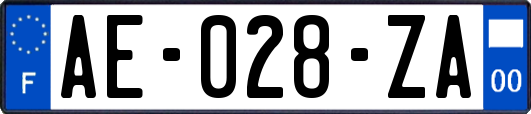 F

AE-028-ZA

00